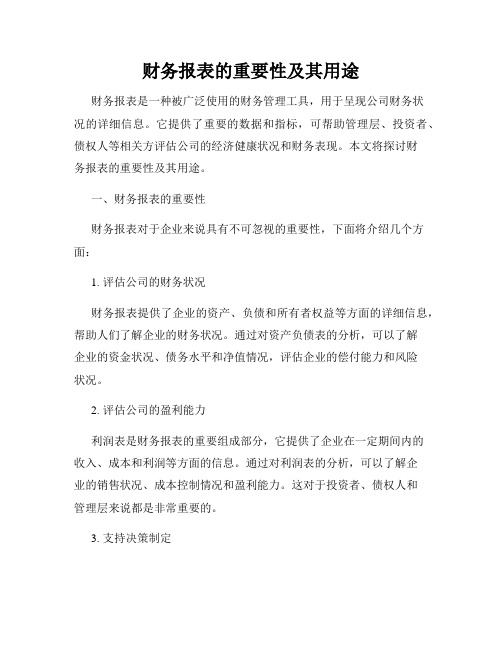 财务报表的重要性及其用途

财务报表是一种被广泛使用的财务管理工具，用于呈现公司财务状况的详细信息。它提供了重要的数据和指标，可帮助管理层、投资者、债权人等相关方评估公司的经济健康状况和财务表现。本文将探讨财务报表的重要性及其用途。

一、财务报表的重要性

财务报表对于企业来说具有不可忽视的重要性，下面将介绍几个方面：

1. 评估公司的财务状况

财务报表提供了企业的资产、负债和所有者权益等方面的详细信息，帮助人们了解企业的财务状况。通过对资产负债表的分析，可以了解企业的资金状况、债务水平和净值情况，评估企业的偿付能力和风险状况。

2. 评估公司的盈利能力

利润表是财务报表的重要组成部分，它提供了企业在一定期间内的收入、成本和利润等方面的信息。通过对利润表的分析，可以了解企业的销售状况、成本控制情况和盈利能力。这对于投资者、债权人和管理层来说都是非常重要的。

3. 支持决策制定